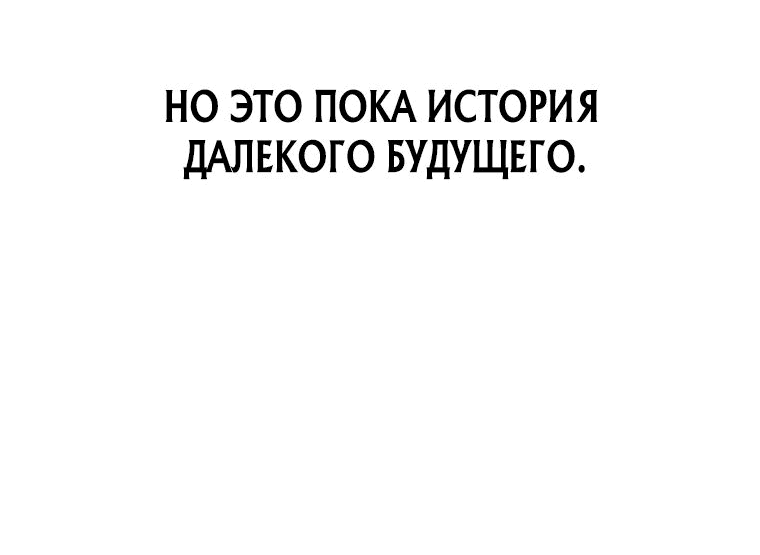 НО ЭТО ПОКА ИСТОРИЯ ДАЛЕКОГО БУДУЩЕГО.